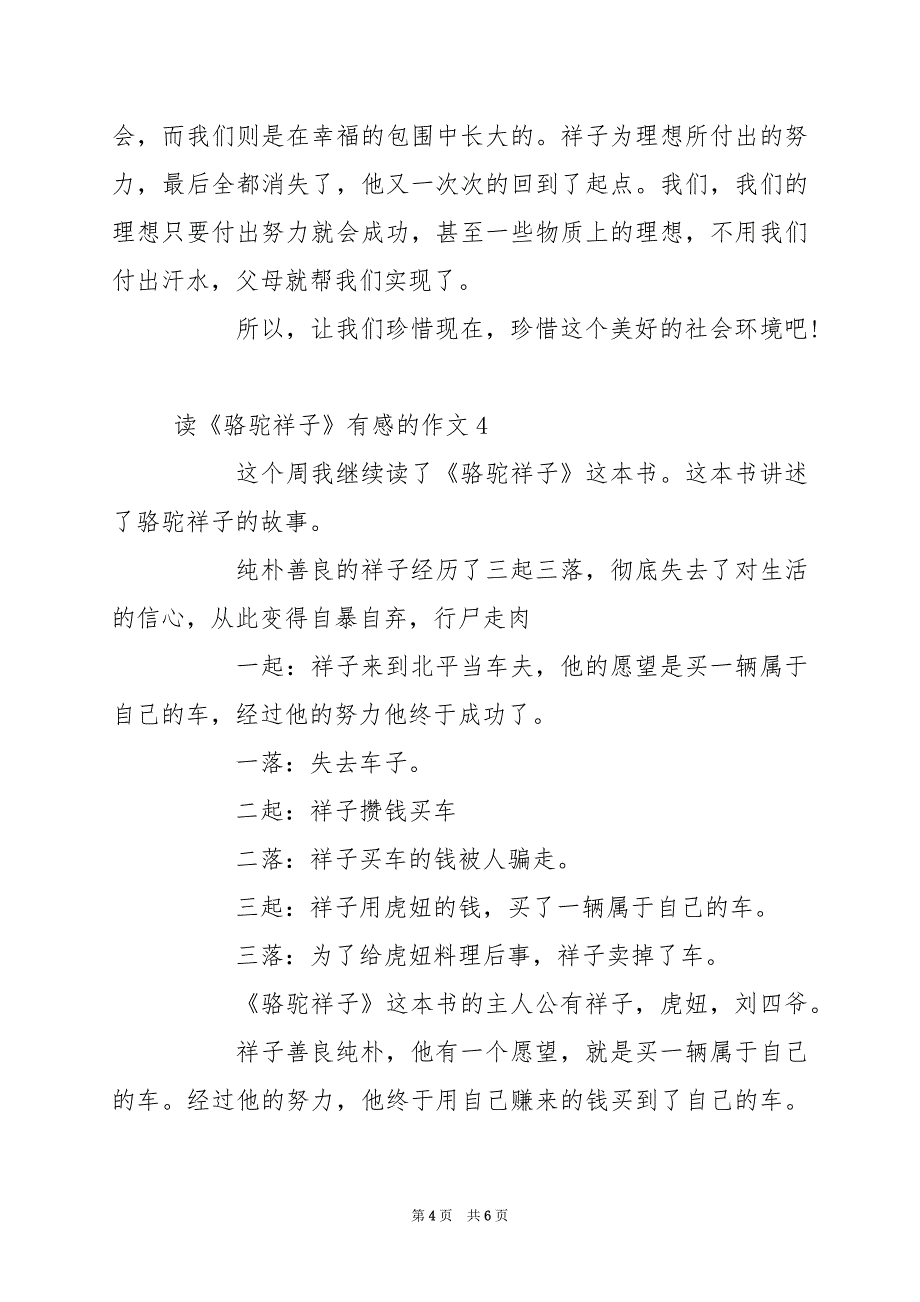 会，而我们则是在幸福的包围中长大的。祥子为理想所付出的努力，最后全都消失了，他又一次次的回到了起点。我们，我们的理想只要付出努力就会成功，甚至一些物质上的理想，不用我们付出汗水，父母就帮我们实现了。

所以，让我们珍惜现在，珍惜这个美好的社会环境吧！

读《骆驼祥子》有感的作文 4

这个周我继续读了《骆驼祥子》这本书。这本书讲述了骆驼祥子的故事。

纯朴善良的祥子经历了三起三落，彻底失去了对生活的信心，从此变得自暴自弃，行尸走肉

一起：祥子来到北平当车夫，他的愿望是买一辆属于自己的车，经过他的努力他终于成功了。

一落：失去车子。

二起：祥子攒钱买车

二落：祥子买车的钱被人骗走。

三起：祥子用虎妞的钱，买了一辆属于自己的车。

三落：为了给虎妞料理后事，祥子卖掉了车。

《骆驼祥子》这本书的主人公有祥子，虎妞，刘四爷。

祥子善良纯朴，他有一个愿望，就是买一辆属于自己的车。经过他的努力，他终于用自己赚来的钱买到了自己的车。

第 4 页 共 6 页